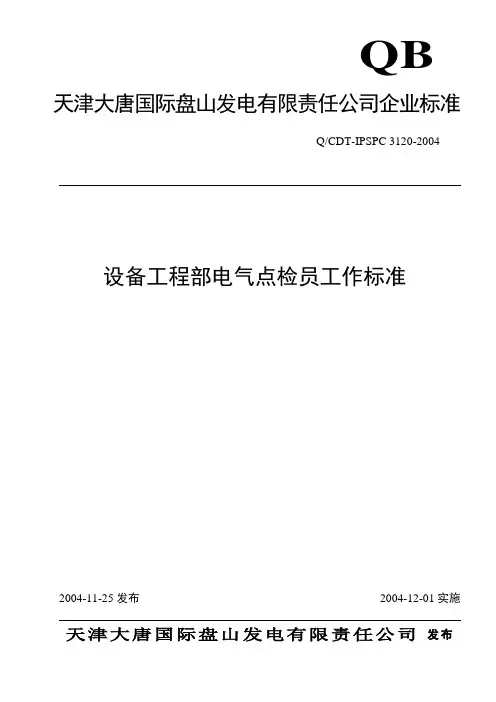 QB

天津大唐国际盘山发电有限责任公司企业标准

Q/CDT-IPSPC 3120-2004

设备工程部电气点检员工作标准

2004-11-25发布 2004-12-01实施

天津大唐国际盘山发电有限责任公司 发布